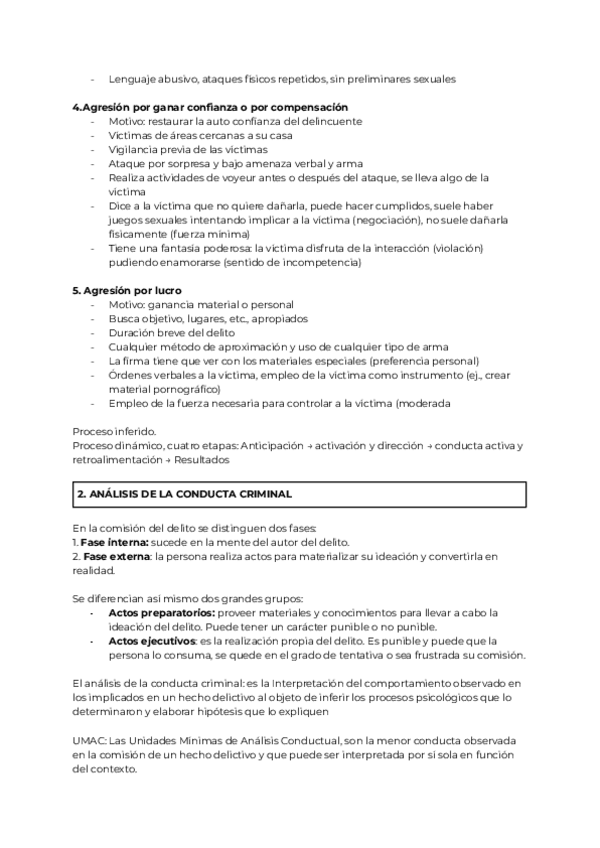 - Lenguaje abusivo, ataques físicos repetidos, sin preliminares sexuales

**4.Agresión por ganar confianza o por compensación**
- Motivo: restaurar la auto confianza del delincuente
- Víctimas de áreas cercanas a su casa
- Vigilancia previa de las víctimas
- Ataque por sorpresa y bajo amenaza verbal y arma
- Realiza actividades de voyeur antes o después del ataque, se lleva algo de la víctima
- Dice a la víctima que no quiere dañarla, puede hacer cumplidos, suele haber juegos sexuales intentando implicar a la víctima (negociación), no suele dañarla físicamente (fuerza mínima)
- Tiene una fantasía poderosa: la víctima disfruta de la interacción (violación) pudiendo enamorarse (sentido de incompetencia)

**5. Agresión por lucro**
- Motivo: ganancia material o personal
- Busca objetivo, lugares, etc., apropiados
- Duración breve del delito
- Cualquier método de aproximación y uso de cualquier tipo de arma
- La firma tiene que ver con los materiales especiales (preferencia personal)
- Órdenes verbales a la víctima, empleo de la víctima como instrumento (ej., crear material pornográfico)
- Empleo de la fuerza necesaria para controlar a la víctima (moderada

Proceso inferido.
Proceso dinámico, cuatro etapas: Anticipación → activación y dirección → conducta activa y retroalimentación → Resultados

**2. ANÁLISIS DE LA CONDUCTA CRIMINAL**

En la comisión del delito se distinguen dos fases:
1. **Fase interna:** sucede en la mente del autor del delito.
2. **Fase externa**: la persona realiza actos para materializar su ideación y convertirla en realidad.

Se diferencian así mismo dos grandes grupos:
- **Actos preparatorios:** proveer materiales y conocimientos para llevar a cabo la ideación del delito. Puede tener un carácter punible o no punible.
- **Actos ejecutivos**: es la realización propia del delito. Es punible y puede que la persona lo consuma, se quede en el grado de tentativa o sea frustrada su comisión.

El análisis de la conducta criminal: es la Interpretación del comportamiento observado en los implicados en un hecho delictivo al objeto de inferir los procesos psicológicos que lo determinaron y elaborar hipótesis que lo expliquen

UMAC: Las Unidades Mínimas de Análisis Conductual, son la menor conducta observada en la comisión de un hecho delictivo y que puede ser interpretada por sí sola en función del contexto.